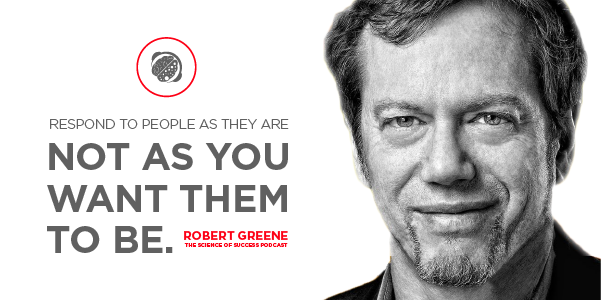 RESPOND TO PEOPLE AS THEY ARE

NOT AS YOU WANT THEM TO BE.

ROBERT GREENE
THE SCIENCE OF SUCCESS PODCAST